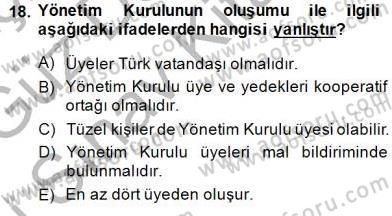 18. Yönetim Kurulunun oluşumu ile ilgili aşağıdaki ifadelerden hangisi yanlıştır?

A) Üyeler Türk vatandaşı olmalıdır.

B) Yönetim Kurulu üye ve yedekleri kooperatif ortağı olmalıdır.

C) Tüzel kişiler de Yönetim Kurulu üyesi olabilir.

D) Yönetim Kurulu üyeleri mal bildiriminde bulunmalıdır.

E) En az dört üyeden oluşur.

www.aofsoru.com